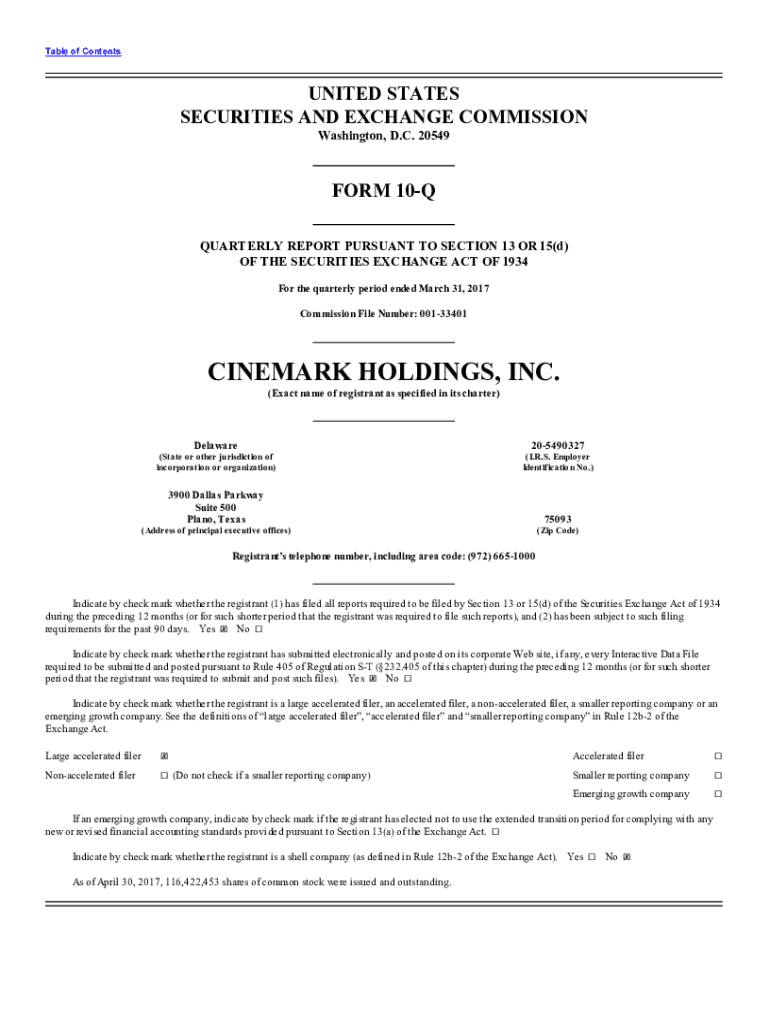 Table of Contents

UNITED STATES
SECURITIES AND EXCHANGE COMMISSION
Washington, D.C. 20549

FORM 10-Q

QUARTERLY REPORT PURSUANT TO SECTION 13 OR 15(d)
OF THE SECURITIES EXCHANGE ACT OF 1934

For the quarterly period ended March 31, 2017

Commission File Number: 001-33401

CINEMARK HOLDINGS, INC.
(Exact name of registrant as specified in its charter)

Delaware
(State or other jurisdiction of incorporation or organization)

20-5490327
(I.R.S. Employer Identification No.)

3900 Dallas Parkway
Suite 500
Plano, Texas
(Address of principal executive offices)

75093
(Zip Code)

Registrant's telephone number, including area code: (972) 665-1000

Indicate by check mark whether the registrant (1) has filed all reports required to be filed by Section 13 or 15(d) of the Securities Exchange Act of 1934 during the preceding 12 months (or for such shorter period that the registrant was required to file such reports), and (2) has been subject to such filing requirements for the past 90 days. Yes ☒ No ☐

Indicate by check mark whether the registrant has submitted electronically and posted on its corporate Web site, if any, every Interactive Data File required to be submitted and posted pursuant to Rule 405 of Regulation S-T (§232.405 of this chapter) during the preceding 12 months (or for such shorter period that the registrant was required to submit and post such files). Yes ☒ No ☐

Indicate by check mark whether the registrant is a large accelerated filer, an accelerated filer, a non-accelerated filer, a smaller reporting company or an emerging growth company. See the definitions of "large accelerated filer", "accelerated filer" and "smaller reporting company" in Rule 12b-2 of the Exchange Act.

Large accelerated filer ☒
Accelerated filer ☐
Non-accelerated filer ☐ (Do not check if a smaller reporting company)
Smaller reporting company ☐
Emerging growth company ☐

If an emerging growth company, indicate by check mark if the registrant has elected not to use the extended transition period for complying with any new or revised financial accounting standards provided pursuant to Section 13(a) of the Exchange Act. ☐

Indicate by check mark whether the registrant is a shell company (as defined in Rule 12b-2 of the Exchange Act). Yes ☐ No ☒

As of April 30, 2017, 116,422,453 shares of common stock were issued and outstanding.